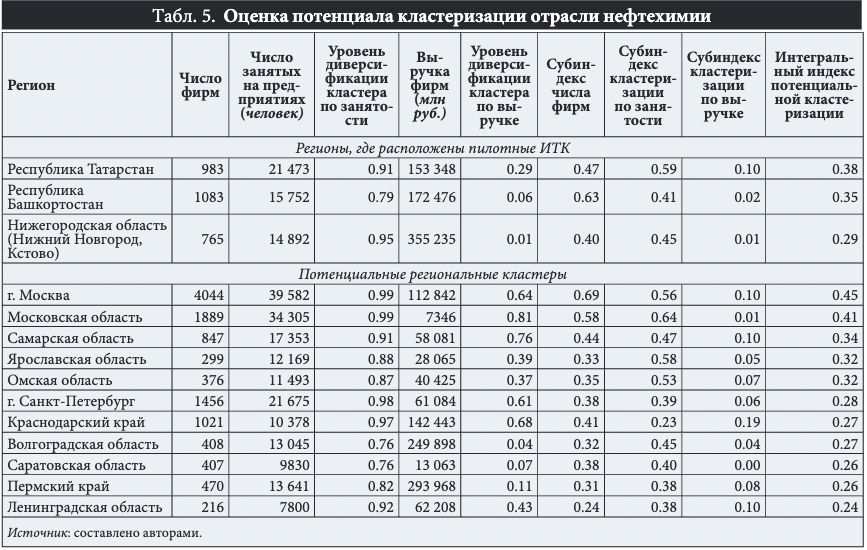 Табл. 5. Оценка потенциала кластеризации отрасли нефтехимии

| Регион | Число фирм | Число занятых на предприятиях (человек) | Уровень диверсификации кластера по занятости | Выручка фирм (млн руб.) | Уровень диверсификации кластера по выручке | Субиндекс числа фирм | Субиндекс кластеризации по занятости | Субиндекс кластеризации по выручке | Интегральный индекс потенциальной кластеризации |
|---|---|---|---|---|---|---|---|---|---|
| Регионы, где расположены пилотные ИТК | | | | | | | | | |
| Республика Татарстан | 983 | 21 473 | 0.91 | 153 348 | 0.29 | 0.47 | 0.59 | 0.10 | 0.38 |
| Республика Башкортостан | 1083 | 15 752 | 0.79 | 172 476 | 0.06 | 0.63 | 0.41 | 0.02 | 0.35 |
| Нижегородская область (Нижний Новгород, Кстово) | 765 | 14 892 | 0.95 | 355 235 | 0.01 | 0.40 | 0.45 | 0.01 | 0.29 |
| Потенциальные региональные кластеры | | | | | | | | | |
| г. Москва | 4044 | 39 582 | 0.99 | 112 842 | 0.64 | 0.69 | 0.56 | 0.10 | 0.45 |
| Московская область | 1889 | 34 305 | 0.99 | 7346 | 0.81 | 0.58 | 0.64 | 0.01 | 0.41 |
| Самарская область | 847 | 17 353 | 0.91 | 58 081 | 0.76 | 0.44 | 0.47 | 0.10 | 0.34 |
| Ярославская область | 299 | 12 169 | 0.88 | 28 065 | 0.39 | 0.33 | 0.58 | 0.05 | 0.32 |
| Омская область | 376 | 11 493 | 0.87 | 40 425 | 0.37 | 0.35 | 0.53 | 0.07 | 0.32 |
| г. Санкт-Петербург | 1456 | 21 675 | 0.98 | 61 084 | 0.61 | 0.38 | 0.39 | 0.06 | 0.28 |
| Краснодарский край | 1021 | 10 378 | 0.97 | 142 443 | 0.68 | 0.41 | 0.23 | 0.19 | 0.27 |
| Волгоградская область | 408 | 13 045 | 0.76 | 249 898 | 0.04 | 0.32 | 0.45 | 0.04 | 0.27 |
| Саратовская область | 407 | 9830 | 0.76 | 13 063 | 0.07 | 0.38 | 0.40 | 0.00 | 0.26 |
| Пермский край | 470 | 13 641 | 0.82 | 293 968 | 0.11 | 0.31 | 0.38 | 0.08 | 0.26 |
| Ленинградская область | 216 | 7800 | 0.92 | 62 208 | 0.43 | 0.24 | 0.38 | 0.10 | 0.24 |

Источник: составлено авторами.